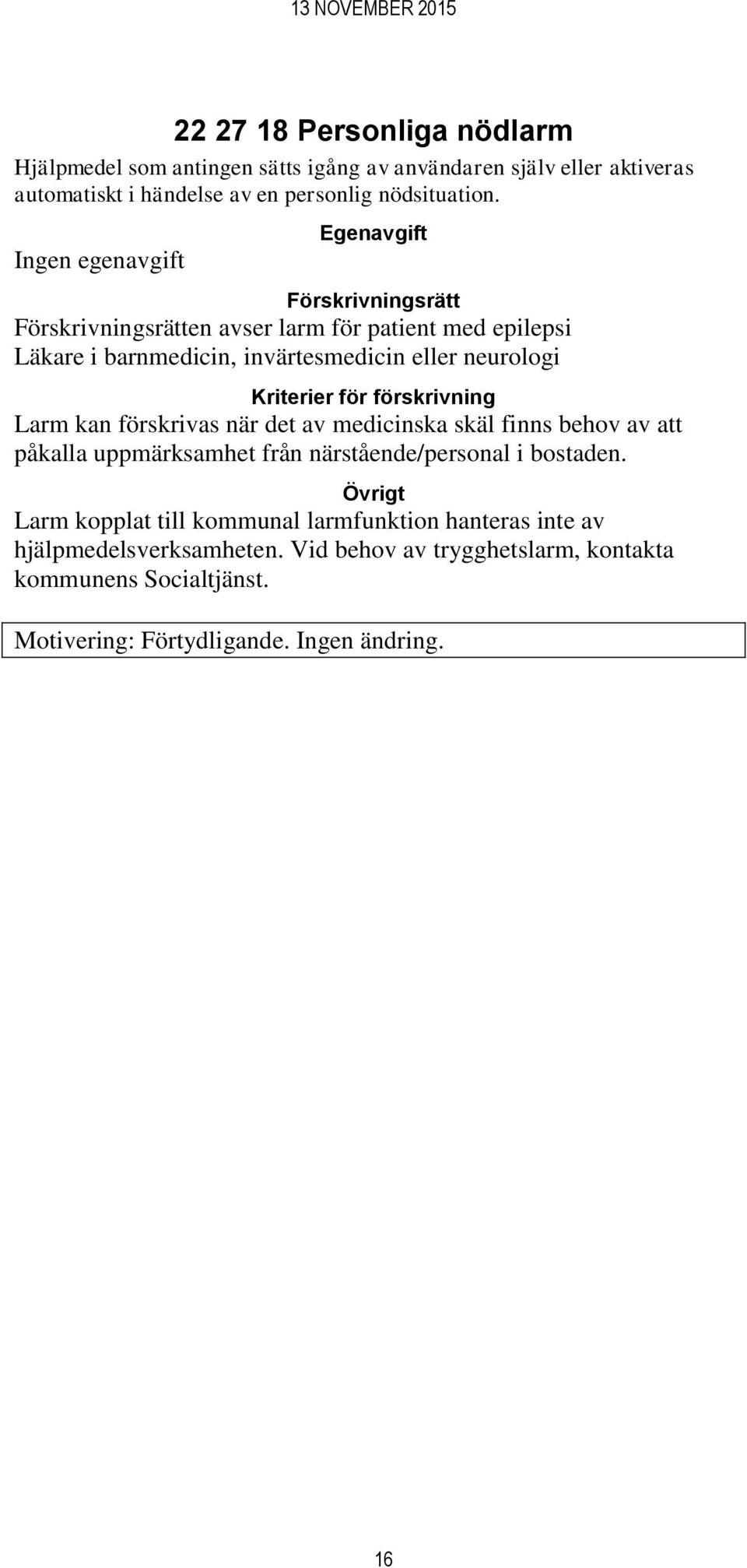 13 NOVEMBER 2015

22 27 18 Personliga nödlarm

Hjälpmedel som antingen sätts igång av användaren själv eller aktiveras automatiskt i händelse av en personlig nödsituation.

Egenavgift

Ingen egenavgift

Förskrivningsrätt

Förskrivningsrätten avser larm för patient med epilepsi
Läkare i barnmedicin, invärtesmedicin eller neurologi

Kriterier för förskrivning

Larm kan förskrivas när det av medicinska skäl finns behov av att påkalla uppmärksamhet från närstående/personal i bostaden.

Övrigt

Larm kopplat till kommunal larmfunktion hanteras inte av hjälpmedelsverksamheten. Vid behov av trygghetslarm, kontakta kommunens Socialtjänst.

Motivering: Förtydligande. Ingen ändring.

16